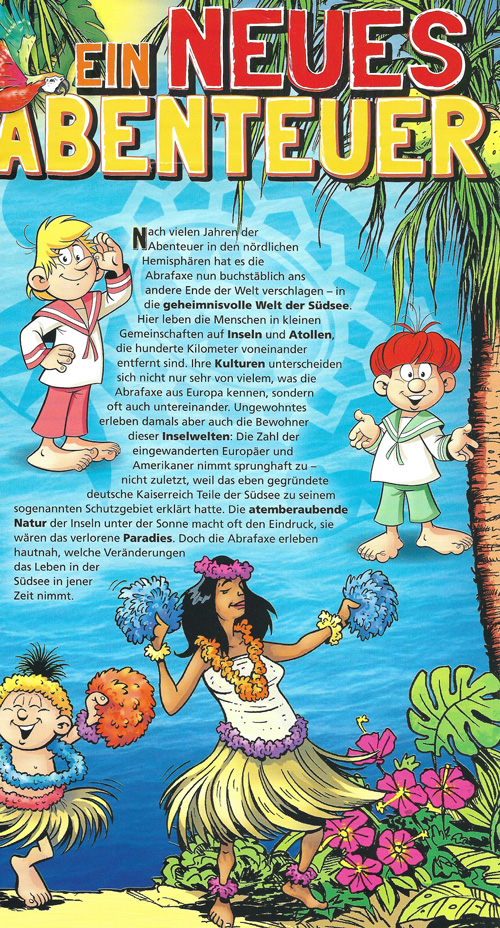 EIN NEUES ABENTEUER

Nach vielen Jahren der Abenteuer in den nördlichen Hemisphären hat es die Abrafaxe nun buchstäblich ans andere Ende der Welt verschlagen – in die geheimnisvolle Welt der Südsee. Hier leben die Menschen in kleinen Gemeinschaften auf Inseln und Atollen, die hunderte Kilometer voneinander entfernt sind. Ihre Kulturen unterscheiden sich nicht nur sehr von vielem, was die Abrafaxe aus Europa kennen, sondern oft auch untereinander. Ungewohntes erleben damals aber auch die Bewohner dieser Inselwelten: Die Zahl der eingewanderten Europäer und Amerikaner nimmt sprunghaft zu – nicht zuletzt, weil das eben gegründete deutsche Kaiserreich Teile der Südsee zu seinem sogenannten Schutzgebiet erklärt hatte. Die atemberaubende Natur der Inseln unter der Sonne macht oft den Eindruck, sie wären das verlorene Paradies. Doch die Abrafaxe erleben hautnah, welche Veränderungen das Leben in der Südsee in jener Zeit nimmt.